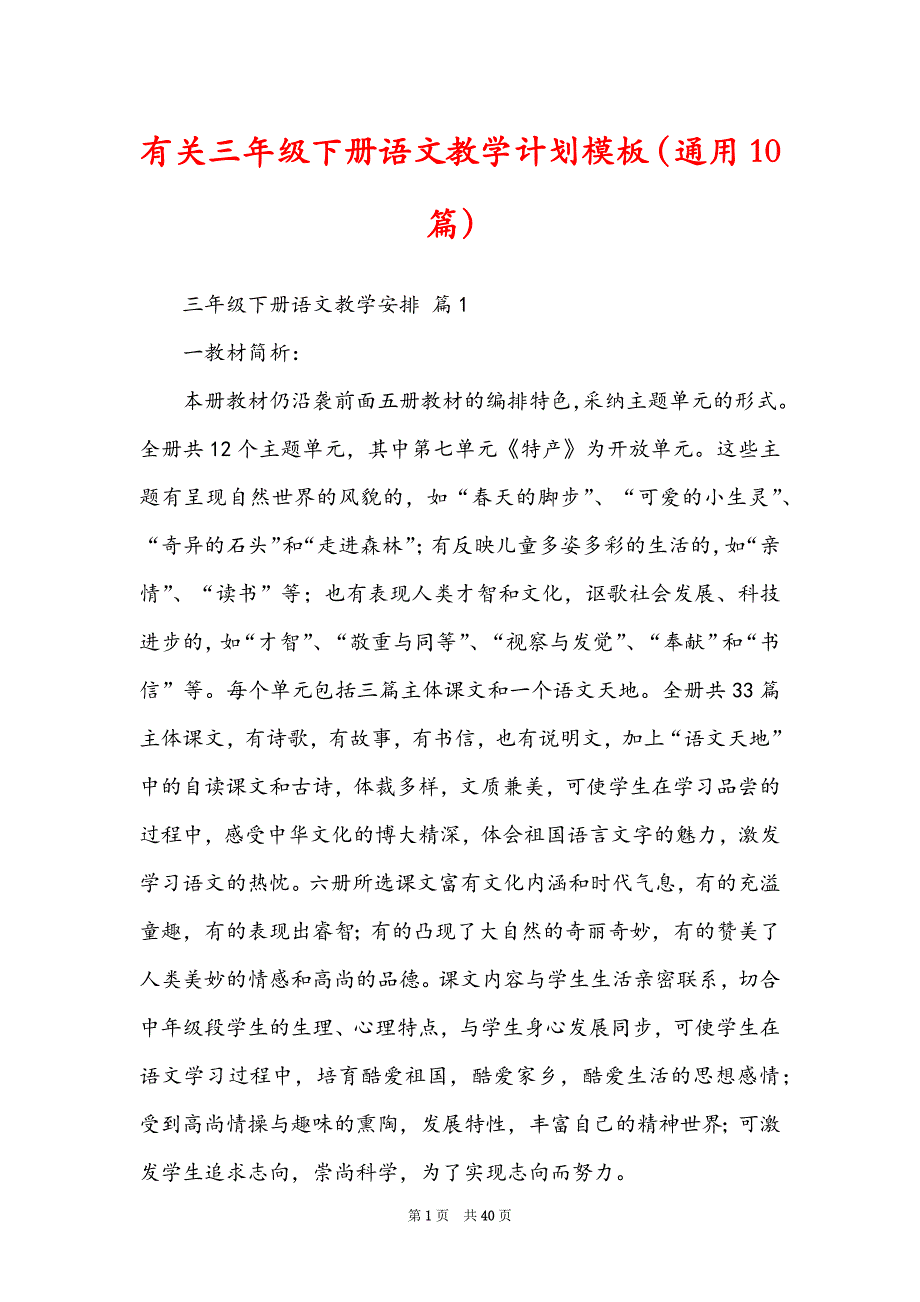 有关三年级下册语文教学计划模板（通用10篇）

三年级下册语文教学安排 篇1

一教材简析：

本册教材仍沿袭前面五册教材的编排特色，采纳主题单元的形式。全册共12个主题单元，其中第七单元《特产》为开放单元。这些主题有呈现自然世界的风貌的，如“春天的脚步”、“可爱的小生灵”、“奇异的石头”和“走进森林”；有反映儿童多姿多彩的生活的，如“亲情”、“读书”等；也有表现人类才智和文化，讴歌社会发展、科技进步的，如“才智”、“敬重与同等”、“视察与发觉”、“奉献”和“书信”等。每个单元包括三篇主体课文和一个语文天地。全册共33篇主体课文，有诗歌，有故事，有书信，也有说明文，加上“语文天地”中的自读课文和古诗，体裁多样，文质兼美，可使学生在学习品尝的过程中，感受中华文化的博大精深，体会祖国语言文字的魅力，激发学习语文的热忱。六册所选课文富有文化内涵和时代气息，有的充溢童趣，有的表现出睿智；有的凸现了大自然的奇丽奇妙，有的赞美了人类美妙的情感和高尚的品德。课文内容与学生生活亲密联系，切合中年级段学生的生理、心理特点，与学生身心发展同步，可使学生在语文学习过程中，培育酷爱祖国，酷爱家乡，酷爱生活的思想感情；受到高尚情操与趣味的熏陶，发展特性，丰富自己的精神世界；可激发学生追求志向，崇尚科学，为了实现志向而努力。

第1页 共40页